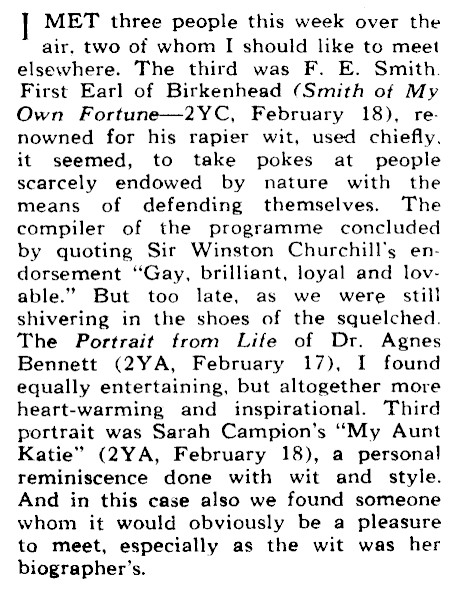 I MET three people this week over the air, two of whom I should like to meet elsewhere. The third was F. E. Smith. First Earl of Birkenhead (Smith of My Own Fortune—2YC, February 18), renowned for his rapier wit, used chiefly, it seemed, to take pokes at people scarcely endowed by nature with the means of defending themselves. The compiler of the programme concluded by quoting Sir Winston Churchill's endorsement "Gay, brilliant, loyal and lovable." But too late, as we were still shivering in the shoes of the squelched. The Portrait from Life of Dr. Agnes Bennett (2YA, February 17), I found equally entertaining, but altogether more heart-warming and inspirational. Third portrait was Sarah Campion's "My Aunt Katie" (2YA, February 18), a personal reminiscence done with wit and style. And in this case also we found someone whom it would obviously be a pleasure to meet, especially as the wit was her biographer's.